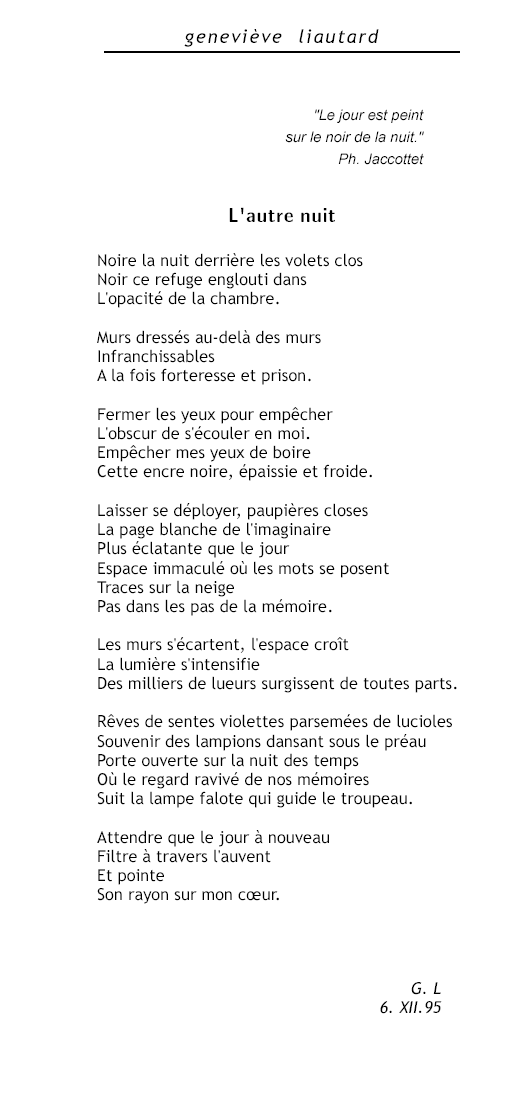 geneviève liautard

"Le jour est peint
sur le noir de la nuit."
Ph. Jaccottet

L'autre nuit

Noire la nuit derrière les volets clos
Noir ce refuge englouti dans
L'opacité de la chambre.

Murs dressés au-delà des murs
Infranchissables
A la fois forteresse et prison.

Fermer les yeux pour empêcher
L'obscur de s'écouler en moi.
Empêcher mes yeux de boire
Cette encre noire, épaissie et froide.

Laisser se déployer, paupières closes
La page blanche de l'imaginaire
Plus éclatante que le jour
Espace immaculé où les mots se posent
Traces sur la neige
Pas dans les pas de la mémoire.

Les murs s'écartent, l'espace croît
La lumière s'intensifie
Des milliers de lueurs surgissent de toutes parts.

Rêves de sentes violettes parsemées de lucioles
Souvenir des lampions dansant sous le préau
Porte ouverte sur la nuit des temps
Où le regard ravivé de nos mémoires
Suit la lampe falote qui guide le troupeau.

Attendre que le jour à nouveau
Filtre à travers l'auvent
Et pointe
Son rayon sur mon cœur.

G. L
6. XII.95